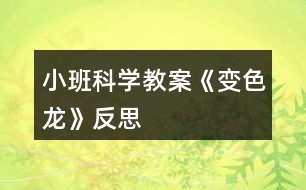 小班科学教案《变色龙》反思